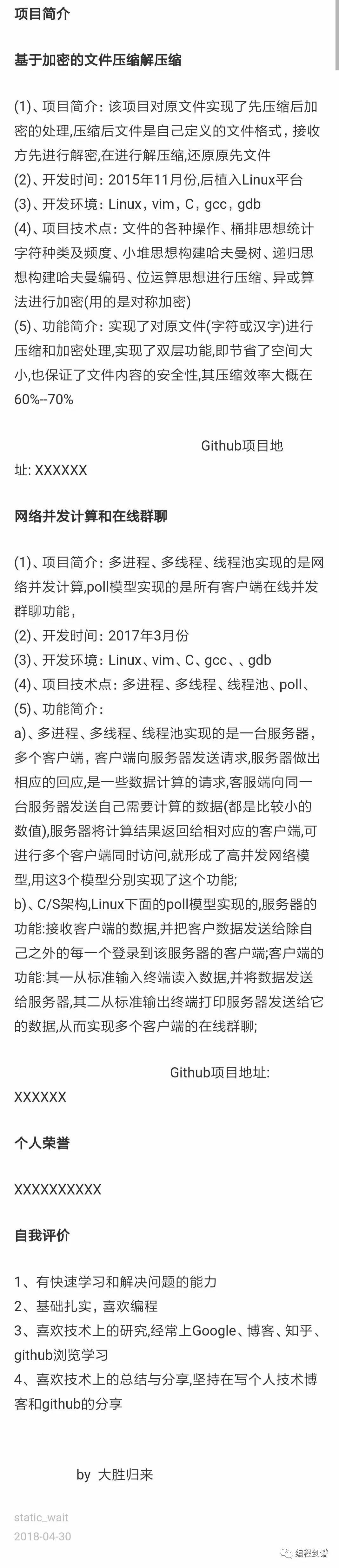 项目简介

基于加密的文件压缩解压缩

(1)、项目简介：该项目对原文件实现了先压缩后加密的处理,压缩后文件是自己定义的文件格式，接收方先进行解密,在进行解压缩,还原原先文件
(2)、开发时间：2015年11月份,后植入Linux平台
(3)、开发环境：Linux，vim，C，gcc，gdb
(4)、项目技术点：文件的各种操作、桶排思想统计字符种类及频度、小堆思想构建哈夫曼树、递归思想构建哈夫曼编码、位运算思想进行压缩、异或算法进行加密(用的是对称加密)
(5)、功能简介：实现了对原文件(字符或汉字)进行压缩和加密处理,实现了双层功能,即节省了空间大小,也保证了文件内容的安全性,其压缩效率大概在60%--70%

Github项目地址: XXXXXX

网络并发计算和在线群聊

(1)、项目简介：多进程、多线程、线程池实现的是网络并发计算,poll模型实现的是所有客户端在线并发群聊功能,
(2)、开发时间：2017年3月份
(3)、开发环境：Linux、vim、C、gcc、、gdb
(4)、项目技术点：多进程、多线程、线程池、poll、
(5)、功能简介：
a)、多进程、多线程、线程池实现的是一台服务器，多个客户端，客户端向服务器发送请求,服务器做出相应的回应,是一些数据计算的请求,客服端向同一台服务器发送自己需要计算的数据(都是比较小的数值),服务器将计算结果返回给相对应的客户端,可进行多个客户端同时访问,就形成了高并发网络模型,用这3个模型分别实现了这个功能;
b)、C/S架构,Linux下面的poll模型实现的,服务器的功能:接收客户端的数据,并把客户数据发送给除自己之外的每一个登录到该服务器的客户端;客户端的功能:其一从标准输入终端读入数据,并将数据发送给服务器,其二从标准输出终端打印服务器发送给它的数据,从而实现多个客户端的在线群聊;

Github项目地址: XXXXXX

个人荣誉

XXXXXXXXXX

自我评价

1、有快速学习和解决问题的能力
2、基础扎实，喜欢编程
3、喜欢技术上的研究,经常上Google、博客、知乎、github浏览学习
4、喜欢技术上的总结与分享,坚持在写个人技术博客和github的分享

by 大胜归来

static_wait
2018-04-30

编程剑谱